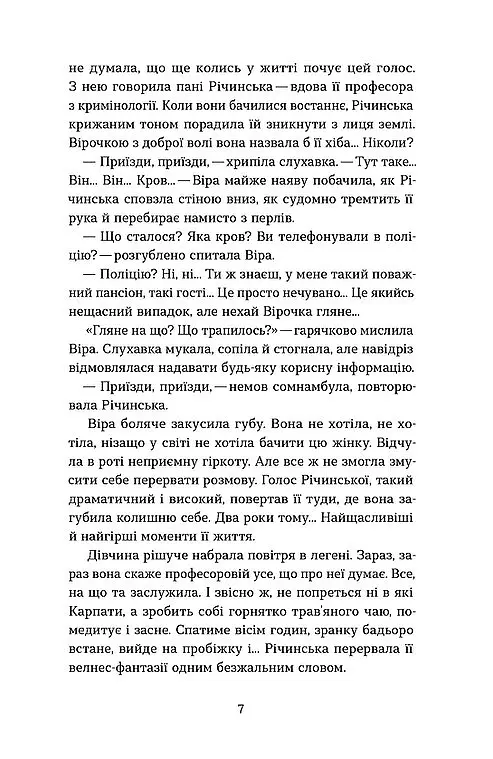 не думала, що ще колись у житті почує цей голос. З нею говорила пані Річинська — вдова її професора з кримінології. Коли вони бачилися востаннє, Річинська крижаним тоном порадила їй зникнути з лиця землі. Вірочкою з доброї волі вона назвала б її хіба... Ніколи?

— Приїзди, приїзди, — хрипіла слухавка. — Тут таке... Він... Він... Кров... — Віра майже наяву побачила, як Річинська сповзла стіною вниз, як судомно тремтить її рука й перебирає намисто з перлів.

— Що сталося? Яка кров? Ви телефонували в поліцію? — розгублено спитала Віра.

— Поліцію? Ні, ні... Ти ж знаєш, у мене такий поважний пансіон, такі гості... Це просто нечувано... Це якийсь нещасний випадок, але нехай Вірочка гляне...

«Гляне на що? Що трапилось?» — гарячково мислила Віра. Слухавка мукала, сопіла й стогнала, але навідріз відмовлялася надавати будь-яку корисну інформацію.

— Приїзди, приїзди, — немов сомнамбула, повторювала Річинська.

Віра боляче закусила губу. Вона не хотіла, не хотіла, нізащо у світі не хотіла бачити цю жінку. Відчула в роті неприємну гіркоту. Але все ж не змогла змусити себе перервати розмову. Голос Річинської, такий драматичний і високий, повертав її туди, де вона загубила колишню себе. Два роки тому... Найщасливіші й найгірші моменти її життя.

Дівчина рішуче набрала повітря в легені. Зараз, зараз вона скаже професоровій усе, що про неї думає. Все, на що та заслужила. І звісно ж, не попреться ні в які Карпати, а зробить собі горнятко трав'яного чаю, помедитує і засне. Спатиме вісім годин, зранку бадьоро встане, вийде на пробіжку і... Річинська перервала її велнес-фантазії одним безжальним словом.

7